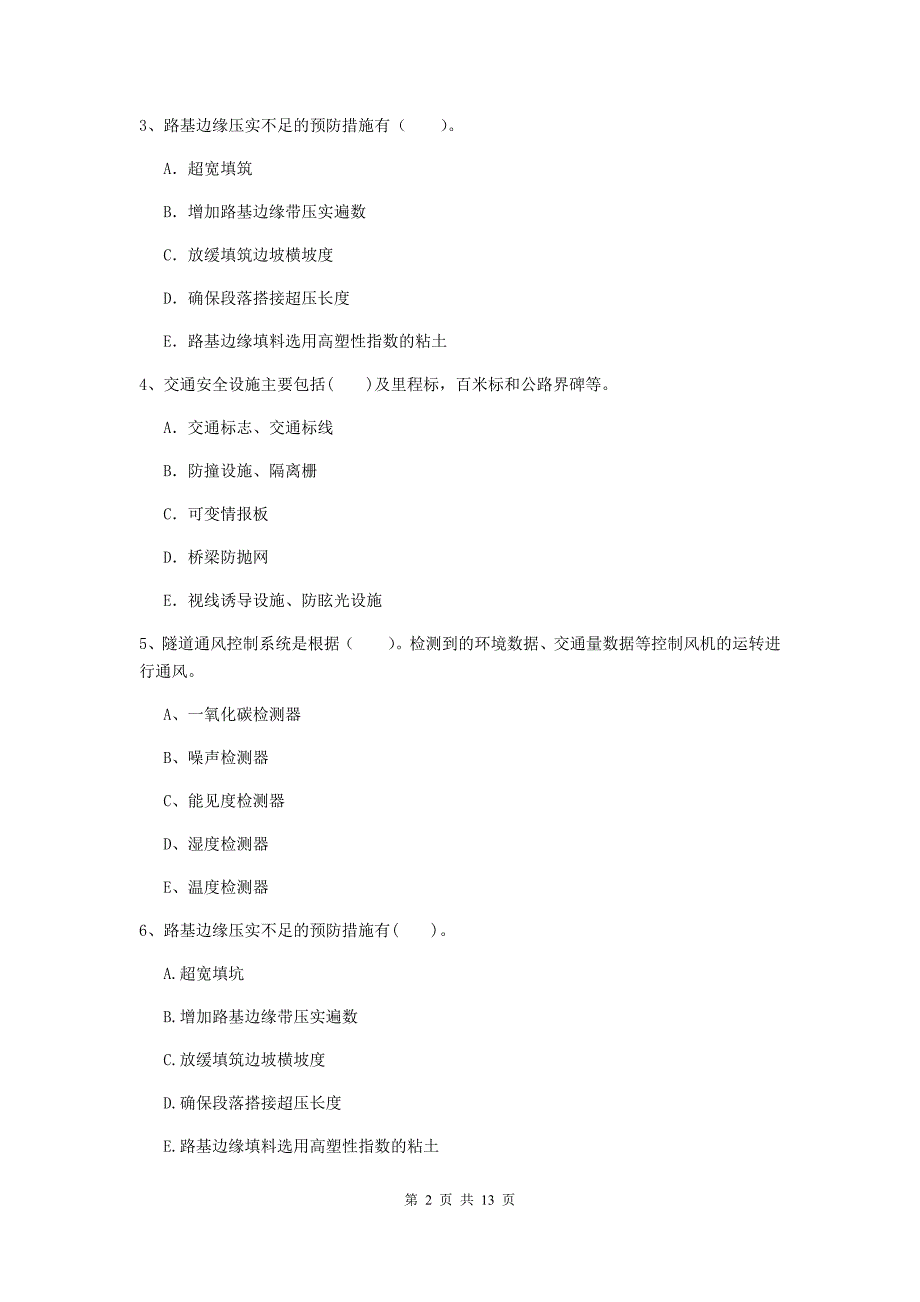 3、路基边缘压实不足的预防措施有（　　）。

A. 超宽填筑

B. 增加路基边缘带压实遍数

C. 放缓填筑边坡横坡度

D. 确保段落搭接超压长度

E. 路基边缘填料选用高塑性指数的粘土

4、交通安全设施主要包括（　　）及里程标，百米标和公路界碑等。

A. 交通标志、交通标线

B. 防撞设施、隔离栅

C. 可变情报板

D. 桥梁防抛网

E. 视线诱导设施、防眩光设施

5、隧道通风控制系统是根据（　　）。检测到的环境数据、交通量数据等控制风机的运转进行通风。

A、一氧化碳检测器

B、噪声检测器

C、能见度检测器

D、湿度检测器

E、温度检测器

6、路基边缘压实不足的预防措施有（　　）。

A.超宽填坑

B.增加路基边缘带压实遍数

C.放缓填筑边坡横坡度

D.确保段落搭接超压长度

E.路基边缘填料选用高塑性指数的粘土

第 2 页 共 13 页